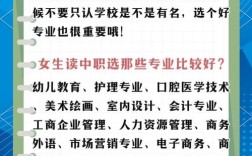 候不要只认学校是不是有名，选个好专业也很重要哦！

女生读中职选那些专业比较好？

幼儿教育、护理专业、口腔医学技术、美术绘画、室内设计、会计专业、工商企业管理、人力资源管理、商务外语、市场营销专业、电子商务、商